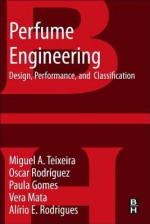 Perfume Engineering
Design, Performance, and Classification

Miguel A. Teixeira
Oscar Rodríguez
Paula Gomes
Vera Mata
Alírio E. Rodrigues

B
H